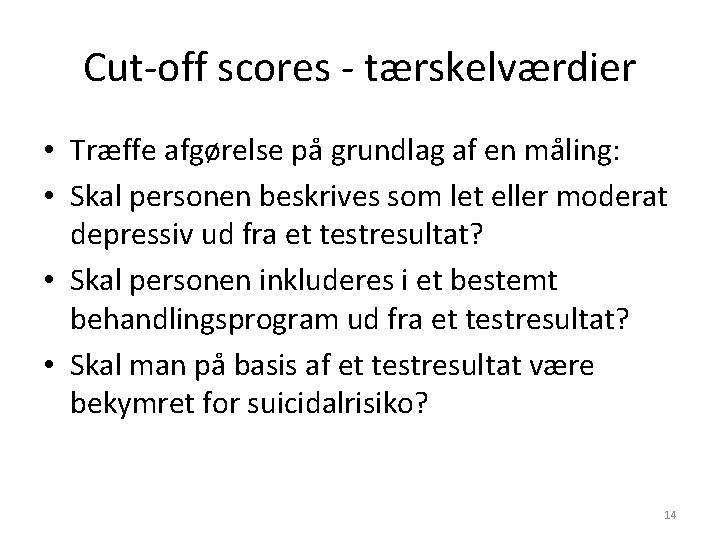 Cut-off scores - tærskelværdier

• Træffe afgørelse på grundlag af en måling:
• Skal personen beskrives som let eller moderat depressiv ud fra et testresultat?
• Skal personen inkluderes i et bestemt behandlingsprogram ud fra et testresultat?
• Skal man på basis af et testresultat være bekymret for suicidalrisiko?

14